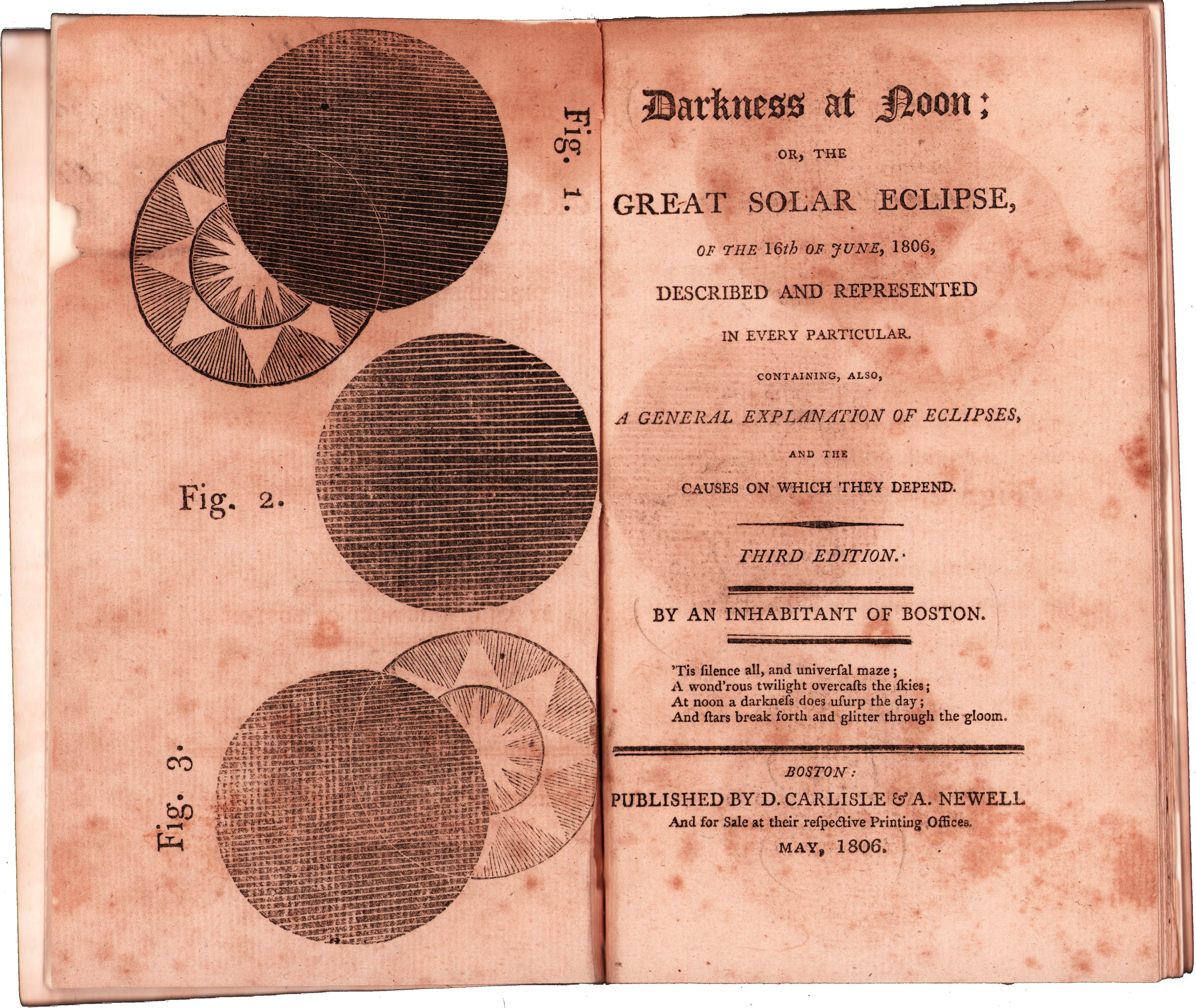 Fig. 1.

Fig. 2.

Fig. 3.

Darkness at Noon;

OR, THE

GREAT SOLAR ECLIPSE,

OF THE 16th OF JUNE, 1806,

DESCRIBED AND REPRESENTED

IN EVERY PARTICULAR.

CONTAINING, ALSO,

A GENERAL EXPLANATION OF ECLIPSES,

AND THE

CAUSES ON WHICH THEY DEPEND.

THIRD EDITION.

BY AN INHABITANT OF BOSTON.

'Tis ſilence all, and univerſal maze;
A wond'rous twilight overcaſts the ſkies;
At noon a darkneſs does uſurp the day;
And ſtars break forth and glitter through the gloom.

BOSTON:
PUBLISHED BY D. CARLISLE & A. NEWELL
And for Sale at their reſpective Printing Offices.
MAY, 1806.